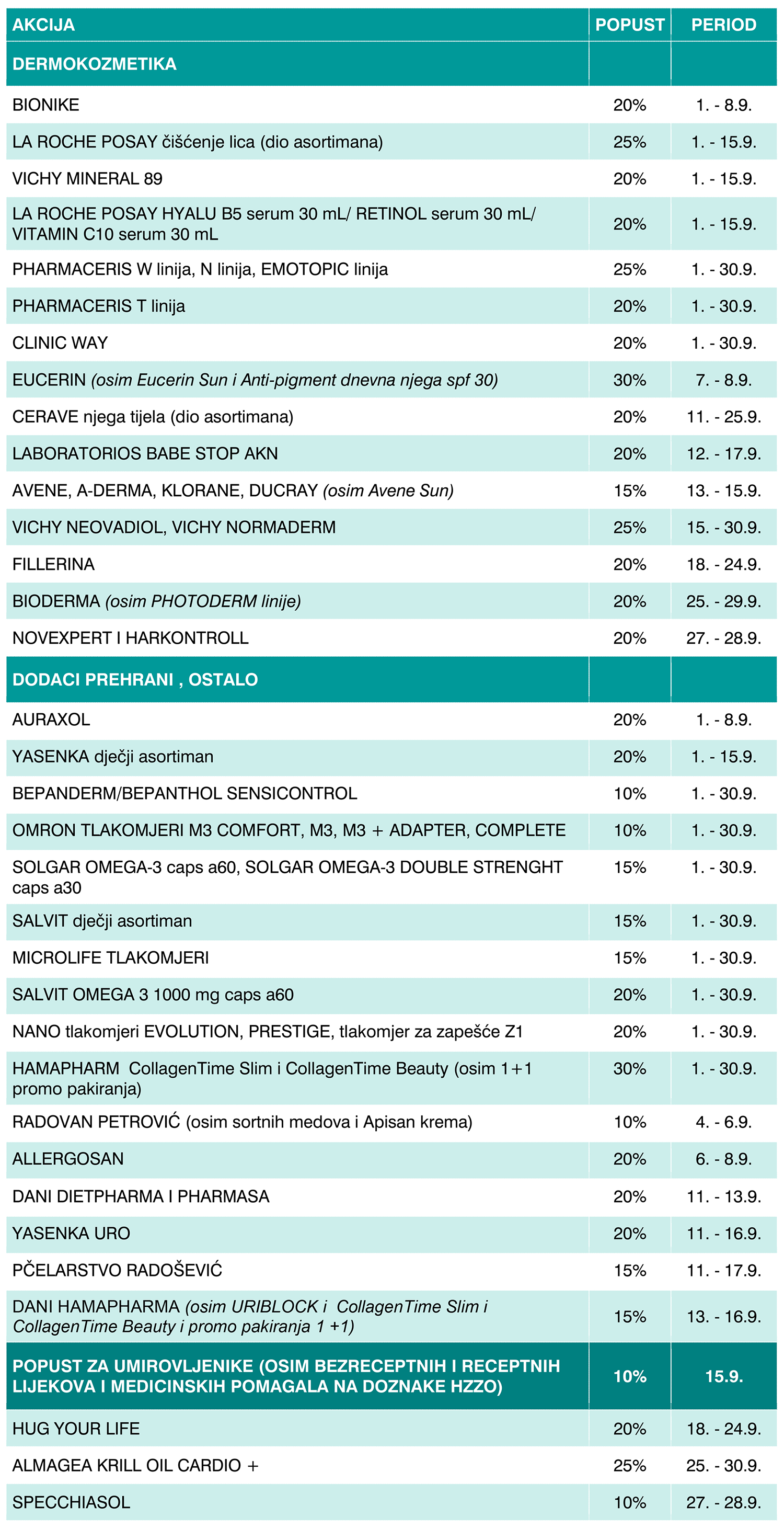 | AKCIJA | POPUST | PERIOD |
|---|---|---|
| DERMOKOZMETIKA | | |
| BIONIKE | 20% | 1. - 8.9. |
| LA ROCHE POSAY čišćenje lica (dio asortimana) | 25% | 1. - 15.9. |
| VICHY MINERAL 89 | 20% | 1. - 15.9. |
| LA ROCHE POSAY HYALU B5 serum 30 mL/ RETINOL serum 30 mL/ VITAMIN C10 serum 30 mL | 20% | 1. - 15.9. |
| PHARMACERIS W linija, N linija, EMOTOPIC linija | 25% | 1. - 30.9. |
| PHARMACERIS T linija | 20% | 1. - 30.9. |
| CLINIC WAY | 20% | 1. - 30.9. |
| EUCERIN (osim Eucerin Sun i Anti-pigment dnevna njega spf 30) | 30% | 7. - 8.9. |
| CERAVE njega tijela (dio asortimana) | 20% | 11. - 25.9. |
| LABORATORIOS BABE STOP AKN | 20% | 12. - 17.9. |
| AVENE, A-DERMA, KLORANE, DUCRAY (osim Avene Sun) | 15% | 13. - 15.9. |
| VICHY NEOVADIOL, VICHY NORMADERM | 25% | 15. - 30.9. |
| FILLERINA | 20% | 18. - 24.9. |
| BIODERMA (osim PHOTODERM linije) | 20% | 25. - 29.9. |
| NOVEXPERT I HARKONTROLL | 20% | 27. - 28.9. |
| DODACI PREHRANI , OSTALO | | |
| AURAXOL | 20% | 1. - 8.9. |
| YASENKA dječji asortiman | 20% | 1. - 15.9. |
| BEPANDERM/BEPANTHOL SENSICONTROL | 10% | 1. - 30.9. |
| OMRON TLAKOMJERI M3 COMFORT, M3, M3 + ADAPTER, COMPLETE | 10% | 1. - 30.9. |
| SOLGAR OMEGA-3 caps a60, SOLGAR OMEGA-3 DOUBLE STRENGHT caps a30 | 15% | 1. - 30.9. |
| SALVIT dječji asortiman | 15% | 1. - 30.9. |
| MICROLIFE TLAKOMJERI | 15% | 1. - 30.9. |
| SALVIT OMEGA 3 1000 mg caps a60 | 20% | 1. - 30.9. |
| NANO tlakomjeri EVOLUTION, PRESTIGE, tlakomjer za zapešće Z1 | 20% | 1. - 30.9. |
| HAMAPHARM CollagenTime Slim i CollagenTime Beauty (osim 1+1 promo pakiranja) | 30% | 1. - 30.9. |
| RADOVAN PETROVIĆ (osim sortnih medova i Apisan krema) | 10% | 4. - 6.9. |
| ALLERGOSAN | 20% | 6. - 8.9. |
| DANI DIETPHARMA I PHARMASA | 20% | 11. - 13.9. |
| YASENKA URO | 20% | 11. - 16.9. |
| PČELARSTVO RADOŠEVIĆ | 15% | 11. - 17.9. |
| DANI HAMAPHARMA (osim URIBLOCK i CollagenTime Slim i CollagenTime Beauty i promo pakiranja 1 +1) | 15% | 13. - 16.9. |
| POPUST ZA UMIROVLJENIKE (OSIM BEZRECEPTNIH I RECEPTNIH LIJEKOVA I MEDICINSKIH POMAGALA NA DOZNAKE HZZO) | 10% | 15.9. |
| HUG YOUR LIFE | 20% | 18. - 24.9. |
| ALMAGEA KRILL OIL CARDIO + | 25% | 25. - 30.9. |
| SPECCHIASOL | 10% | 27. - 28.9. |